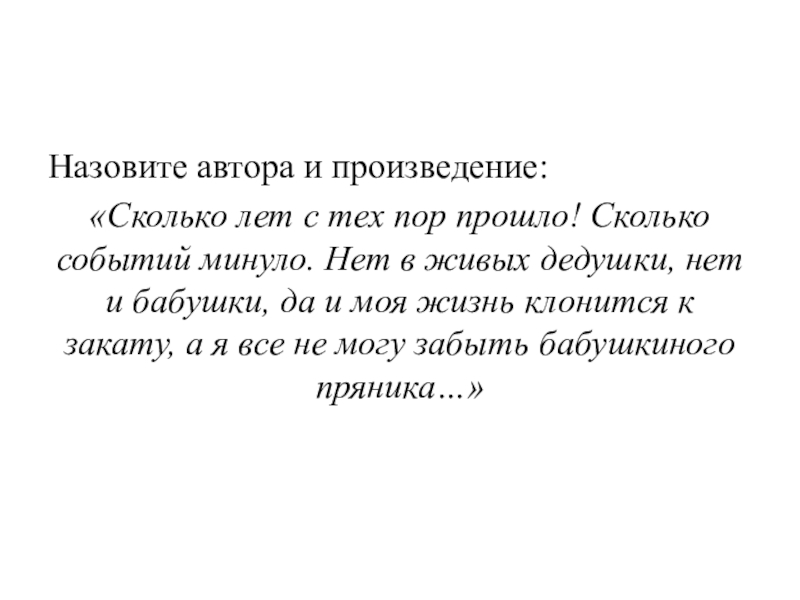 Назовите автора и произведение:

«Сколько лет с тех пор прошло! Сколько событий минуло. Нет в живых дедушки, нет и бабушки, да и моя жизнь клонится к закату, а я все не могу забыть бабушкиного пряника…»